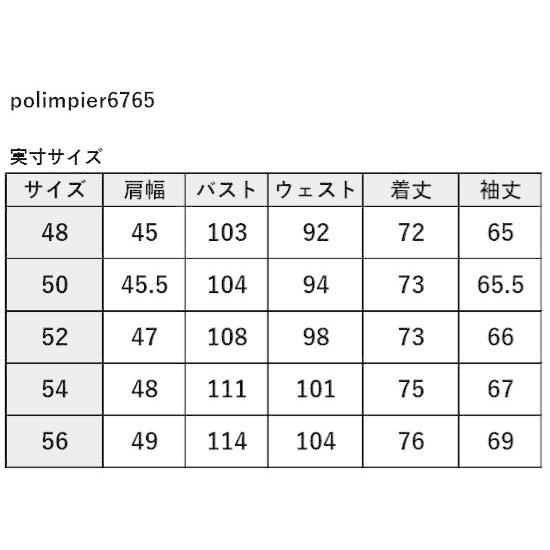 polimpier6765

実寸サイズ

| サイズ | 肩幅 | バスト | ウェスト | 着丈 | 袖丈 |
|---|---|---|---|---|---|
| 48 | 45 | 103 | 92 | 72 | 65 |
| 50 | 45.5 | 104 | 94 | 73 | 65.5 |
| 52 | 47 | 108 | 98 | 73 | 66 |
| 54 | 48 | 111 | 101 | 75 | 67 |
| 56 | 49 | 114 | 104 | 76 | 69 |